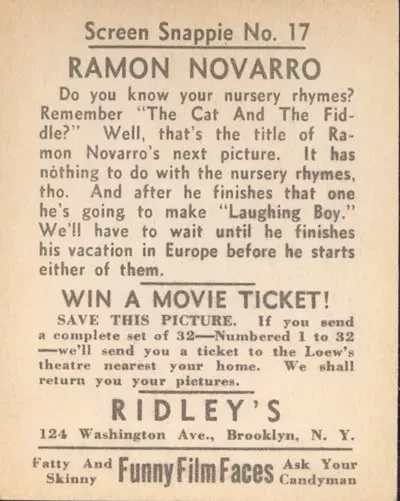 Screen Snappie No. 17

RAMON NOVARRO

Do you know your nursery rhymes? Remember "The Cat And The Fiddle?" Well, that's the title of Ramon Novarro's next picture. It has nothing to do with the nursery rhymes, tho. And after he finishes that one he's going to make "Laughing Boy." We'll have to wait until he finishes his vacation in Europe before he starts either of them.

WIN A MOVIE TICKET!

SAVE THIS PICTURE. If you send a complete set of 32—Numbered 1 to 32—we'll send you a ticket to the Loew's theatre nearest your home. We shall return you your pictures.

RIDLEY'S

124 Washington Ave., Brooklyn, N. Y.

Fatty And Skinny Funny Film Faces Ask Your Candyman